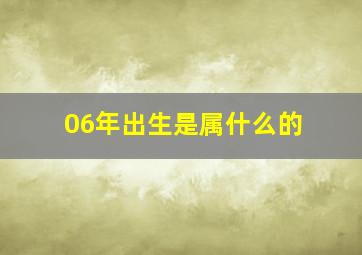 06年出生是属什么的